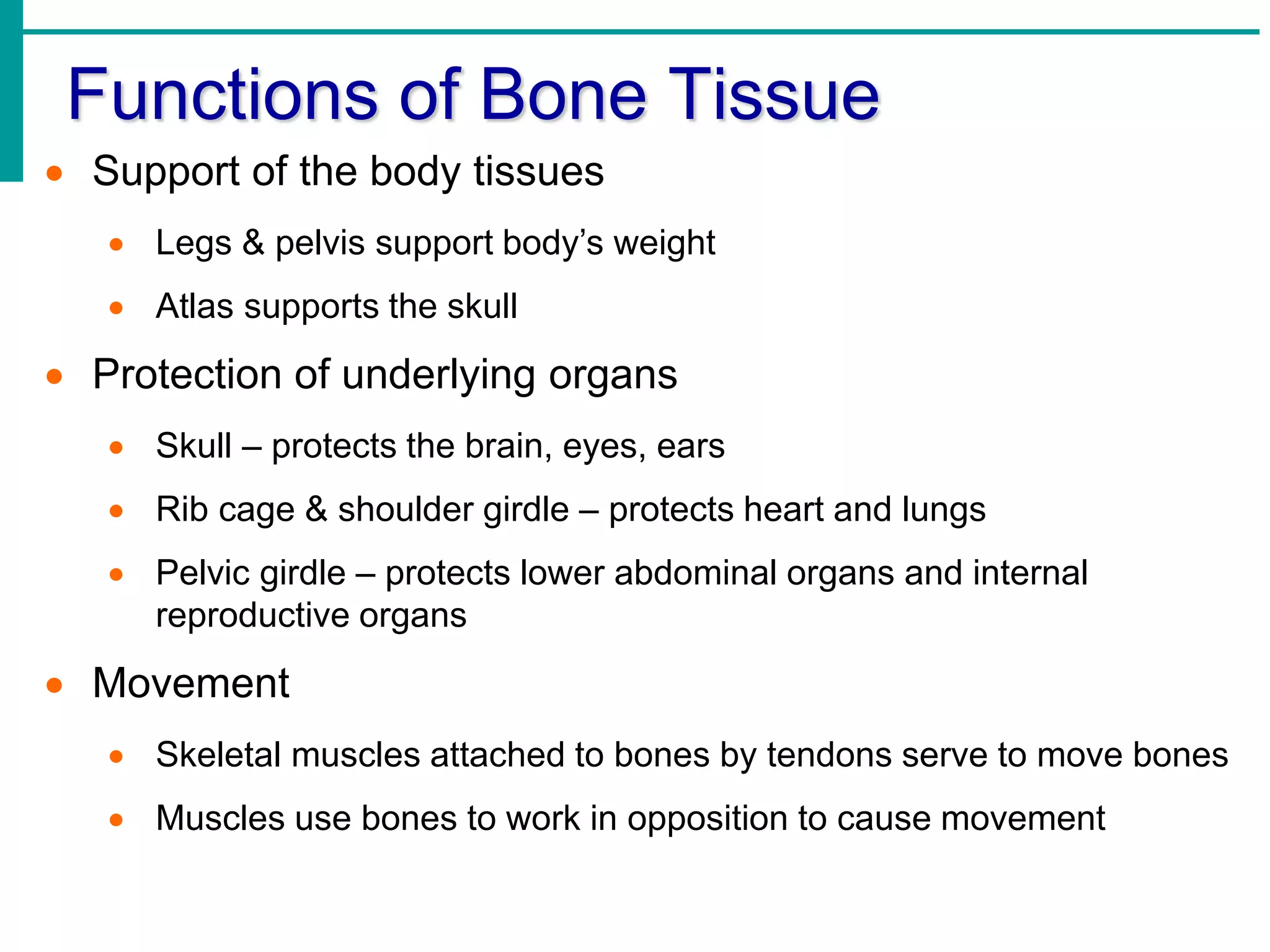 Functions of Bone Tissue

• Support of the body tissues
• Legs & pelvis support body's weight
• Atlas supports the skull
• Protection of underlying organs
• Skull – protects the brain, eyes, ears
• Rib cage & shoulder girdle – protects heart and lungs
• Pelvic girdle – protects lower abdominal organs and internal reproductive organs
• Movement
• Skeletal muscles attached to bones by tendons serve to move bones
• Muscles use bones to work in opposition to cause movement